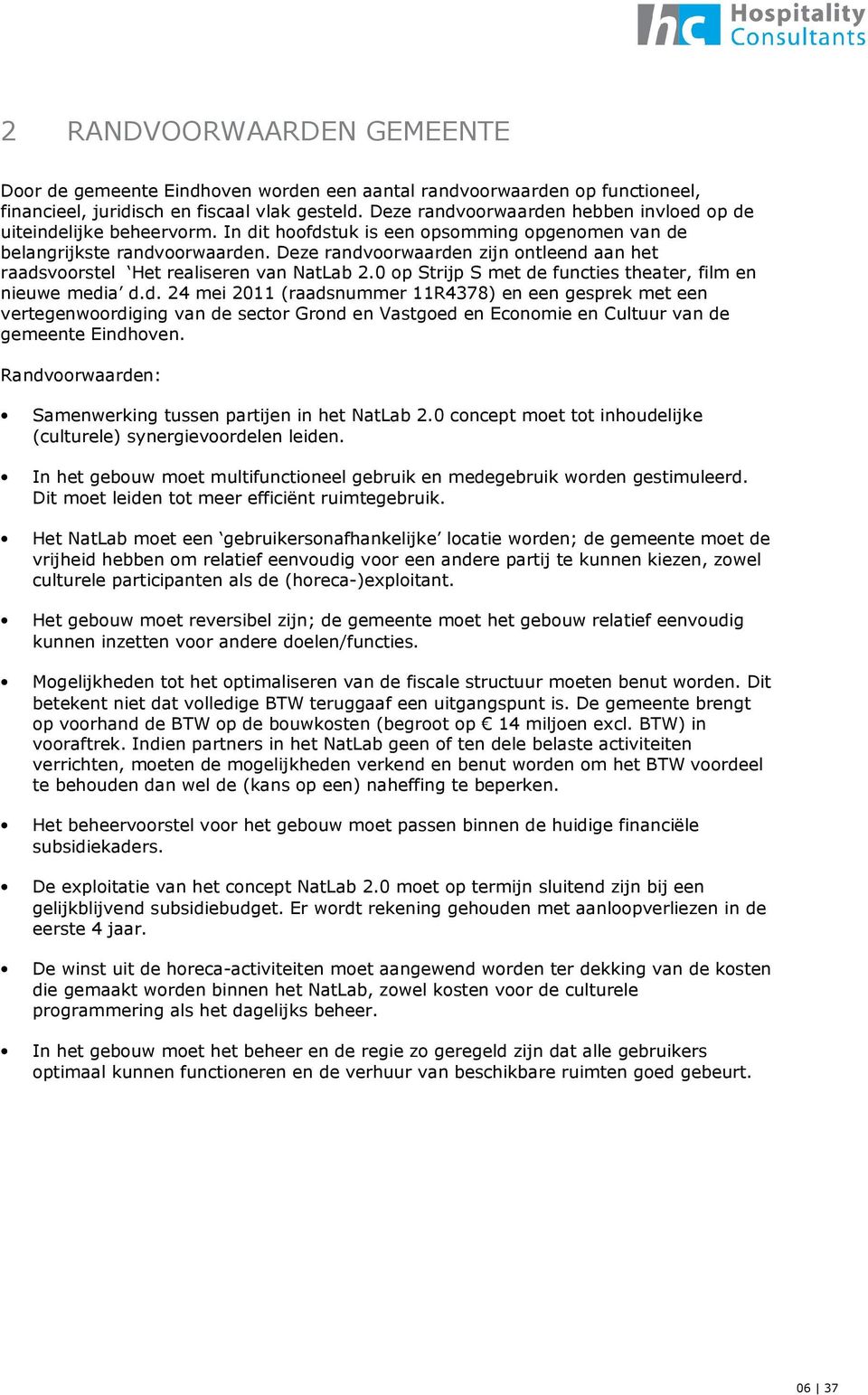 hc Hospitality Consultants

2 RANDVOORWAARDEN GEMEENTE

Door de gemeente Eindhoven worden een aantal randvoorwaarden op functioneel, financieel, juridisch en fiscaal vlak gesteld. Deze randvoorwaarden hebben invloed op de uiteindelijke beheervorm. In dit hoofdstuk is een opsomming opgenomen van de belangrijkste randvoorwaarden. Deze randvoorwaarden zijn ontleend aan het raadsvoorstel ‘Het realiseren van NatLab 2.0 op Strijp S met de functies theater, film en nieuwe media’ d.d. 24 mei 2011 (raadsnummer 11R4378) en een gesprek met een vertegenwoordiging van de sector Grond en Vastgoed en Economie en Cultuur van de gemeente Eindhoven.

Randvoorwaarden:

• Samenwerking tussen partijen in het NatLab 2.0 concept moet tot inhoudelijke (culturele) synergievoordelen leiden.

• In het gebouw moet multifunctioneel gebruik en medegebruik worden gestimuleerd. Dit moet leiden tot meer efficiënt ruimtegebruik.

• Het NatLab moet een ‘gebruikersonafhankelijke’ locatie worden; de gemeente moet de vrijheid hebben om relatief eenvoudig voor een andere partij te kunnen kiezen, zowel culturele participanten als de (horeca-)exploitant.

• Het gebouw moet reversibel zijn; de gemeente moet het gebouw relatief eenvoudig kunnen inzetten voor andere doelen/functies.

• Mogelijkheden tot het optimaliseren van de fiscale structuur moeten benut worden. Dit betekent niet dat volledige BTW teruggaaf een uitgangspunt is. De gemeente brengt op voorhand de BTW op de bouwkosten (begroot op € 14 miljoen excl. BTW) in vooraftrek. Indien partners in het NatLab geen of ten dele belaste activiteiten verrichten, moeten de mogelijkheden verkend en benut worden om het BTW voordeel te behouden dan wel de (kans op een) naheffing te beperken.

• Het beheervoorstel voor het gebouw moet passen binnen de huidige financiële subsidiekaders.

• De exploitatie van het concept NatLab 2.0 moet op termijn sluitend zijn bij een gelijkblijvend subsidiebudget. Er wordt rekening gehouden met aanloopverliezen in de eerste 4 jaar.

• De winst uit de horeca-activiteiten moet aangewend worden ter dekking van de kosten die gemaakt worden binnen het NatLab, zowel kosten voor de culturele programmering als het dagelijks beheer.

• In het gebouw moet het beheer en de regie zo geregeld zijn dat alle gebruikers optimaal kunnen functioneren en de verhuur van beschikbare ruimten goed gebeurt.

06 | 37